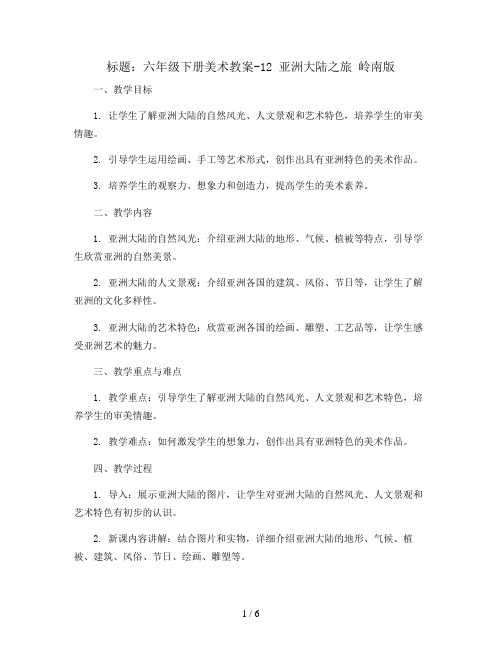 标题：六年级下册美术教案-12 亚洲大陆之旅 岭南版

一、教学目标

1. 让学生了解亚洲大陆的自然风光、人文景观和艺术特色，培养学生的审美情趣。

2. 引导学生运用绘画、手工等艺术形式，创作出具有亚洲特色的美术作品。

3. 培养学生的观察力、想象力和创造力，提高学生的美术素养。

二、教学内容

1. 亚洲大陆的自然风光：介绍亚洲大陆的地形、气候、植被等特点，引导学生欣赏亚洲的自然美景。

2. 亚洲大陆的人文景观：介绍亚洲各国的建筑、风俗、节日等，让学生了解亚洲的文化多样性。

3. 亚洲大陆的艺术特色：欣赏亚洲各国的绘画、雕塑、工艺品等，让学生感受亚洲艺术的魅力。

三、教学重点与难点

1. 教学重点：引导学生了解亚洲大陆的自然风光、人文景观和艺术特色，培养学生的审美情趣。

2. 教学难点：如何激发学生的想象力，创作出具有亚洲特色的美术作品。

四、教学过程

1. 导入：展示亚洲大陆的图片，让学生对亚洲大陆的自然风光、人文景观和艺术特色有初步的认识。

2. 新课内容讲解：结合图片和实物，详细介绍亚洲大陆的地形、气候、植被、建筑、风俗、节日、绘画、雕塑等。

1 / 6